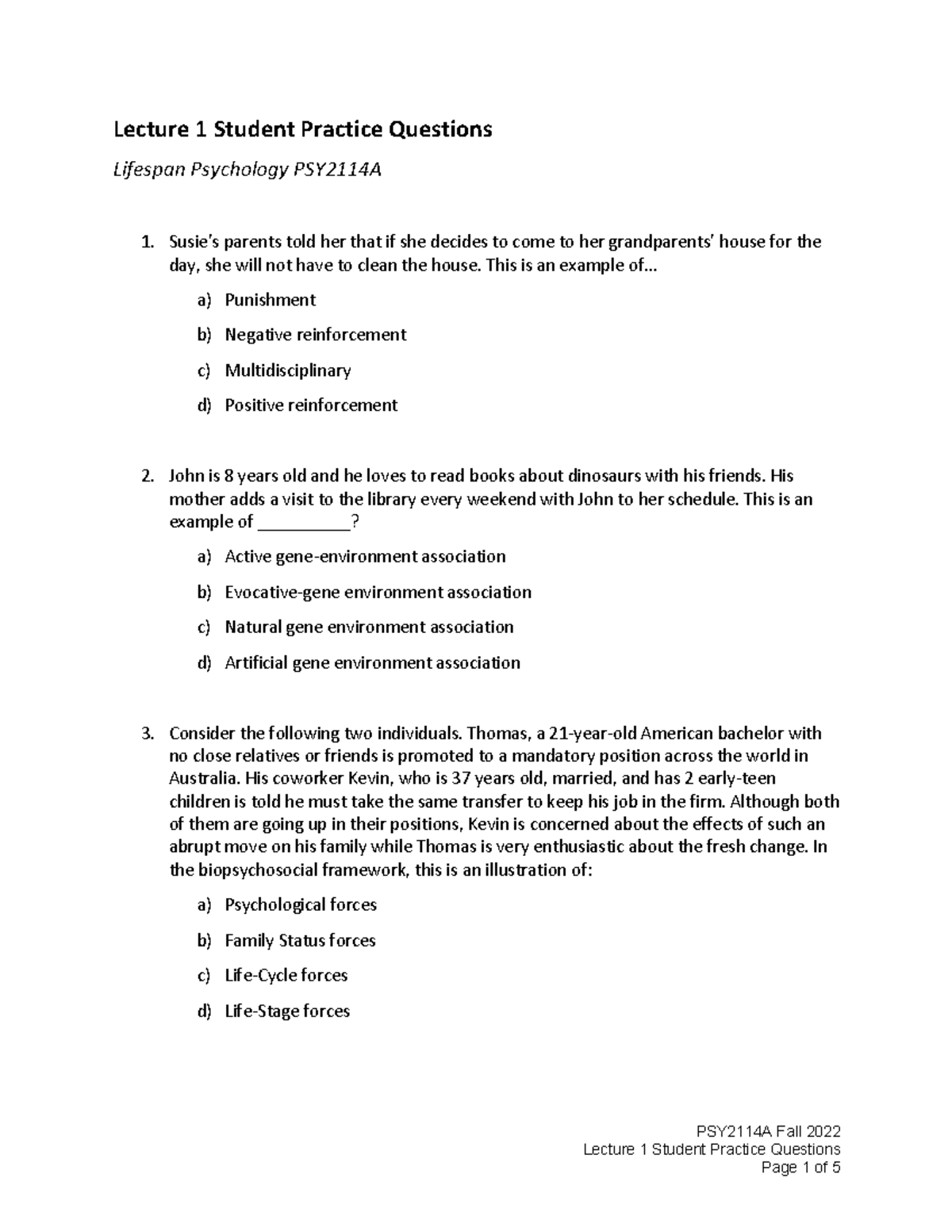 Lecture 1 Student Practice Questions

Lifespan Psychology PSY2114A

1. Susie's parents told her that if she decides to come to her grandparents' house for the day, she will not have to clean the house. This is an example of...

a) Punishment

b) Negative reinforcement

c) Multidisciplinary

d) Positive reinforcement

2. John is 8 years old and he loves to read books about dinosaurs with his friends. His mother adds a visit to the library every weekend with John to her schedule. This is an example of ____?

a) Active gene-environment association

b) Evocative-gene environment association

c) Natural gene environment association

d) Artificial gene environment association

3. Consider the following two individuals. Thomas, a 21-year-old American bachelor with no close relatives or friends is promoted to a mandatory position across the world in Australia. His coworker Kevin, who is 37 years old, married, and has 2 early-teen children is told he must take the same transfer to keep his job in the firm. Although both of them are going up in their positions, Kevin is concerned about the effects of such an abrupt move on his family while Thomas is very enthusiastic about the fresh change. In the biopsychosocial framework, this is an illustration of:

a) Psychological forces

b) Family Status forces

c) Life-Cycle forces

d) Life-Stage forces

PSY2114A Fall 2022
Lecture 1 Student Practice Questions
Page 1 of 5